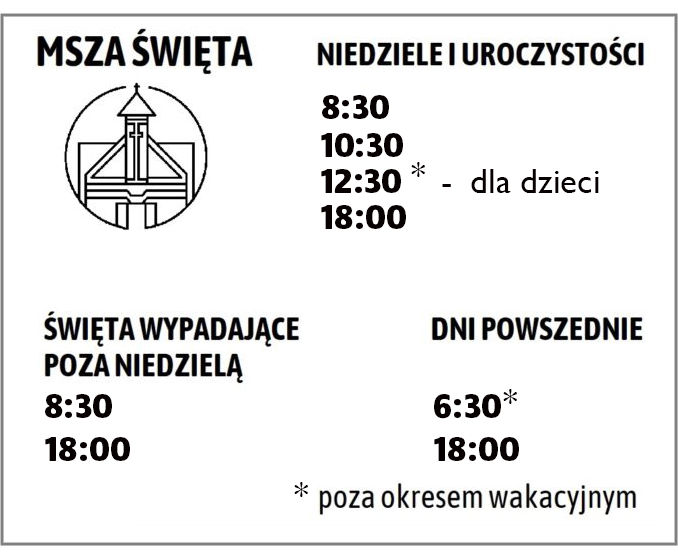 MSZA ŚWIĘTA

NIEDZIELE I UROCZYSTOŚCI

8:30
10:30
12:30 * - dla dzieci
18:00

ŚWIĘTA WYPADAJĄCE POZA NIEDZIELĄ

8:30
18:00

DNI POWSZEDNIE

6:30*
18:00

* poza okresem wakacyjnym